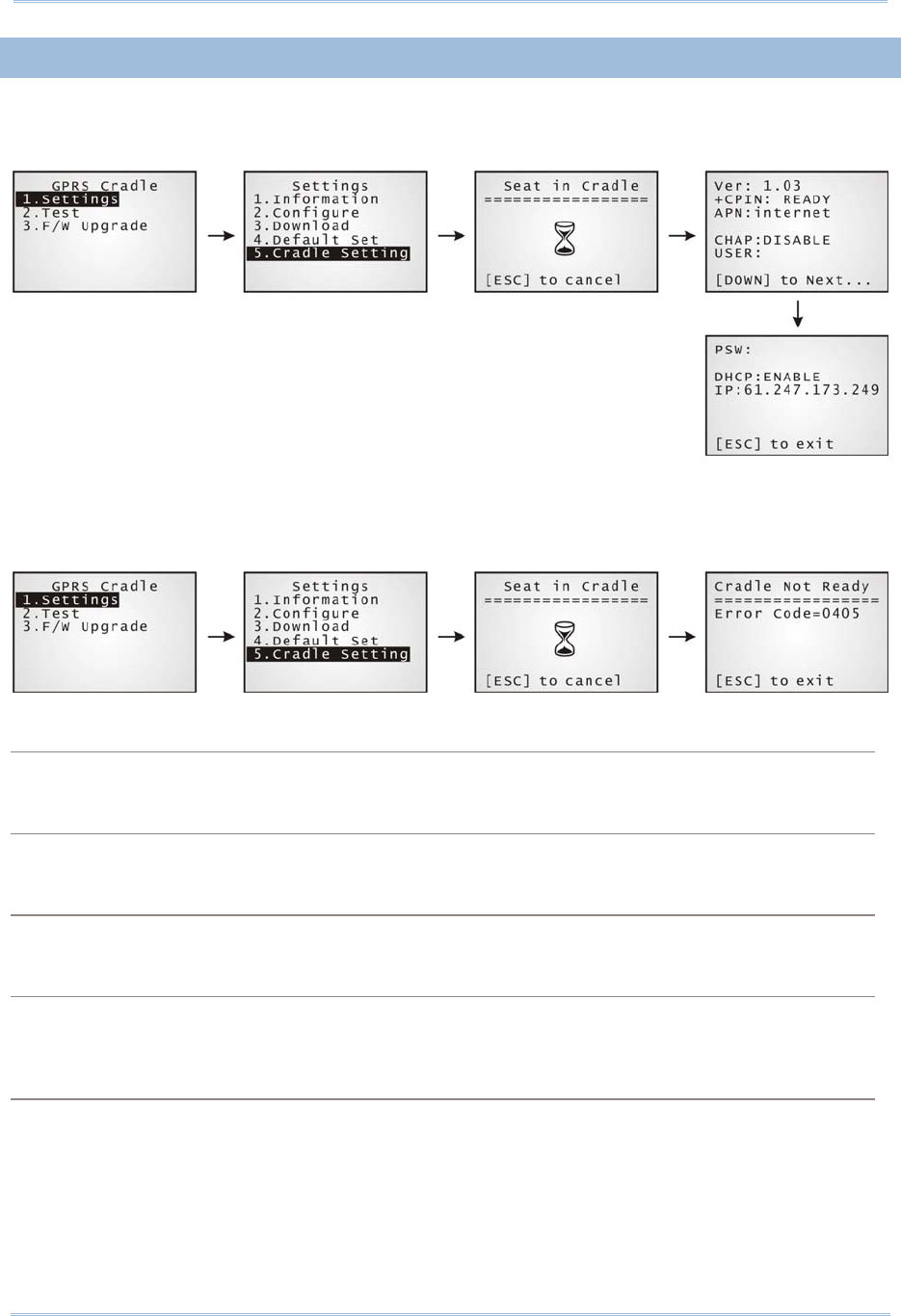 GPRS Cradle
1.Settings
2.Test
3.F/W Upgrade

Settings
1.Information
2.Configure
3.Download
4.Default Set
5.Cradle Setting

Seat in Cradle
=================

[ESC] to cancel

Ver: 1.03
+CPIN: READY
APN:internet

CHAP:DISABLE
USER:

[DOWN] to Next...

PSW:

DHCP:ENABLE
IP:61.247.173.249

[ESC] to exit

GPRS Cradle
1.Settings
2.Test
3.F/W Upgrade

Settings
1.Information
2.Configure
3.Download
4.Default Set
5.Cradle Setting

Seat in Cradle
=================

[ESC] to cancel

Cradle Not Ready
=================
Error Code=0405

[ESC] to exit